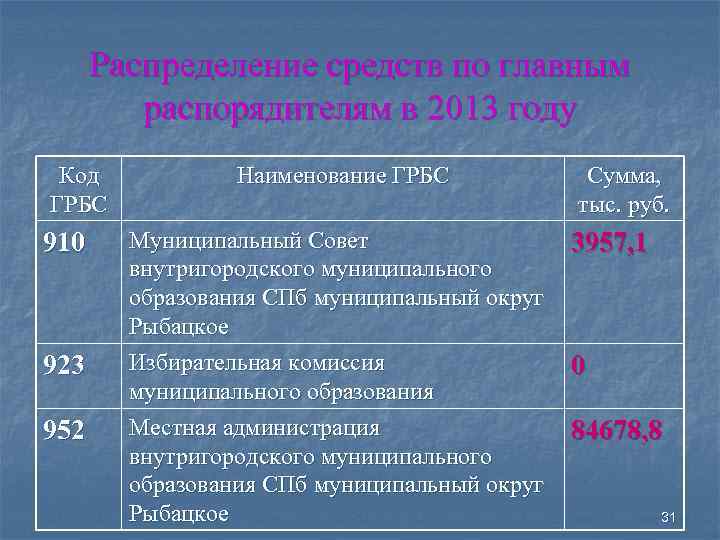 Распределение средств по главным распорядителям в 2013 году

| Код ГРБС | Наименование ГРБС | Сумма, тыс. руб. |
|---|---|---|
| 910 | Муниципальный Совет внутригородского муниципального образования СПб муниципальный округ Рыбацкое | 3957,1 |
| 923 | Избирательная комиссия муниципального образования | 0 |
| 952 | Местная администрация внутригородского муниципального образования СПб муниципальный округ Рыбацкое | 84678,8 |

31